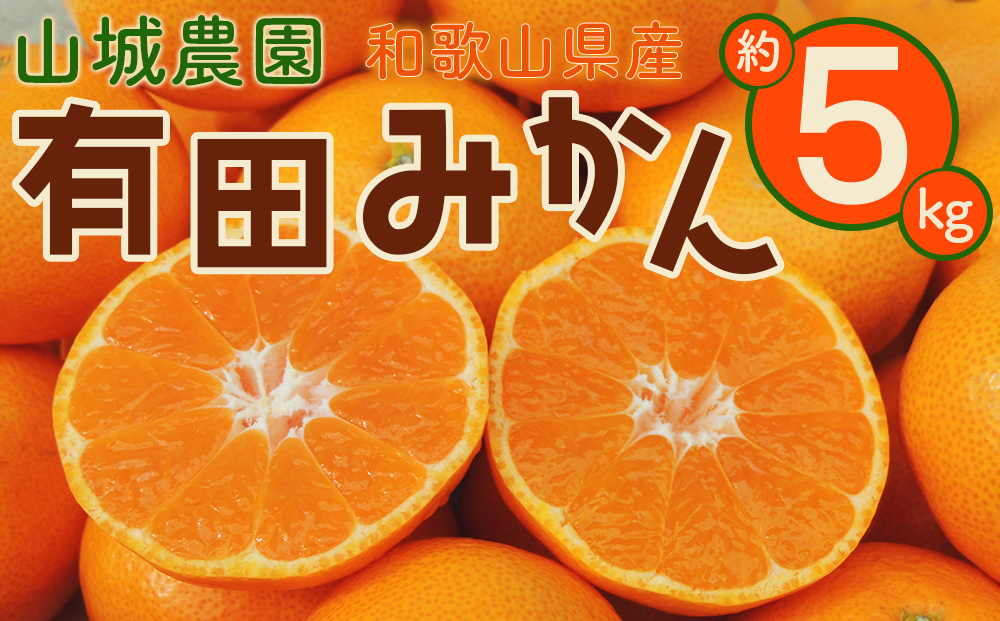 山城農園 和歌山県産

有田みかん

約 5 kg